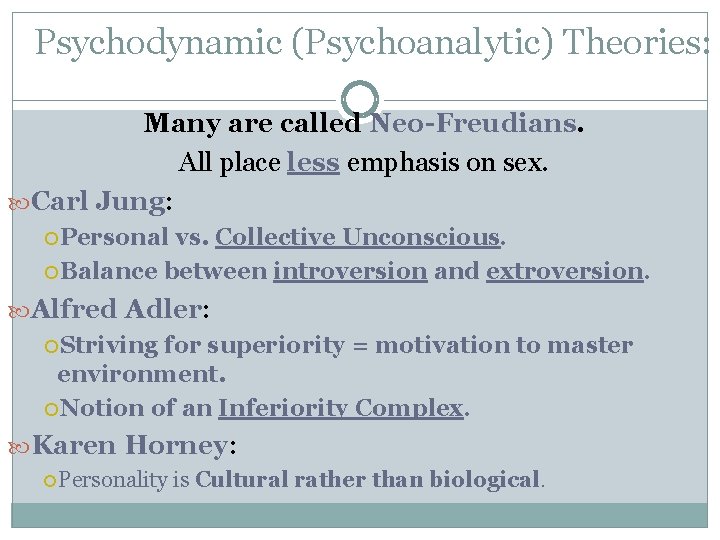 Psychodynamic (Psychoanalytic) Theories:

Many are called Neo-Freudians.

All place less emphasis on sex.

Carl Jung:

Personal vs. Collective Unconscious.

Balance between introversion and extroversion.

Alfred Adler:

Striving for superiority = motivation to master environment.

Notion of an Inferiority Complex.

Karen Horney:

Personality is Cultural rather than biological.